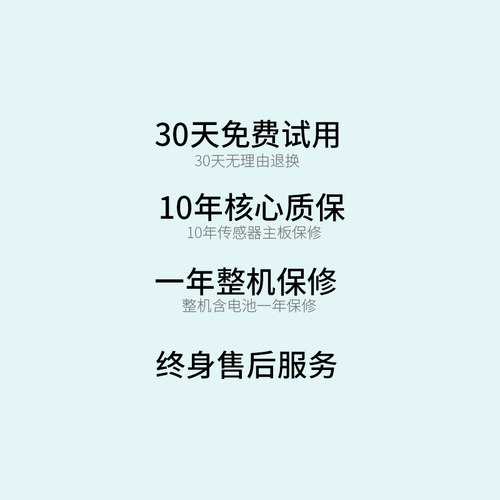 30天免费试用
30天无理由退换

10年核心质保
10年传感器主板保修

一年整机保修
整机含电池一年保修

终身售后服务